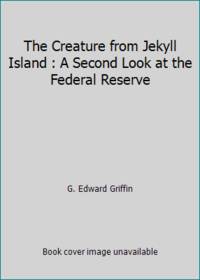 The Creature from Jekyll Island : A Second Look at the Federal Reserve

G. Edward Griffin

Book cover image unavailable